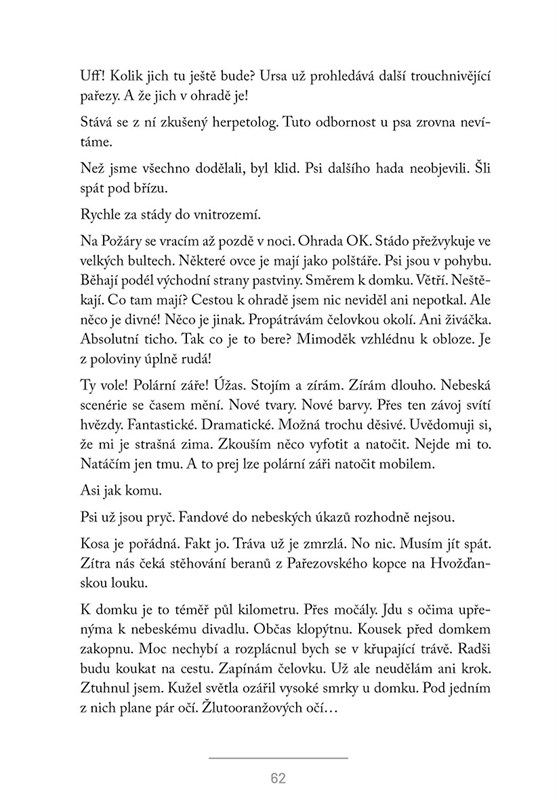 Uff! Kolik jich tu ještě bude? Ursa už prohledává další trouchnivějící pařezy. A že jich v ohradě je!

Stává se z ní zkušený herpetolog. Tuto odbornost u psa zrovna nevítáme.

Než jsme všechno dodělali, byl klid. Psi dalšího hada neobjevili. Šli spát pod břízu.

Rychle za stády do vnitrozemí.

Na Požáry se vracím až pozdě v noci. Ohrada OK. Stádo přežvykuje ve velkých bultech. Některé ovce je mají jako polštáře. Psi jsou v pohybu. Běhají podél východní strany pastviny. Směrem k domku. Větří. Neštěkají. Co tam mají? Cestou k ohradě jsem nic neviděl ani nepotkal. Ale něco je divné! Něco je jinak. Propátrávám čelovkou okolí. Ani živáčka. Absolutní ticho. Tak co je to bere? Mimoděk vzhlédnu k obloze. Je z poloviny úplně rudá!

Ty vole! Polární záře! Úžas. Stojím a zírám. Zírám dlouho. Nebeská scenérie se časem mění. Nové tvary. Nové barvy. Přes ten závoj svítí hvězdy. Fantastické. Dramatické. Možná trochu děsivé. Uvědomuji si, že mi je strašná zima. Zkouším něco vyfotit a natočit. Nejde mi to. Natáčím jen tmu. A to prej lze polární záři natočit mobilem.

Asi jak komu.

Psi už jsou pryč. Fandové do nebeských úkazů rozhodně nejsou.

Kosa je pořádná. Fakt jo. Tráva už je zmrzlá. No nic. Musím jít spát. Zítra nás čeká stěhování beranů z Pařezovského kopce na Hvožďanskou louku.

K domku je to téměř půl kilometru. Přes močály. Jdu s očima upřenýma k nebeskému divadlu. Občas klopýtnu. Kousek před domkem zakopnu. Moc nechybí a rozplácnul bych se v křupající trávě. Radši budu koukat na cestu. Zapínám čelovku. Už ale neudělám ani krok. Ztuhnul jsem. Kužel světla ozářil vysoké smrky u domku. Pod jedním z nich plane pár očí. Žlutooranžových očí…

62